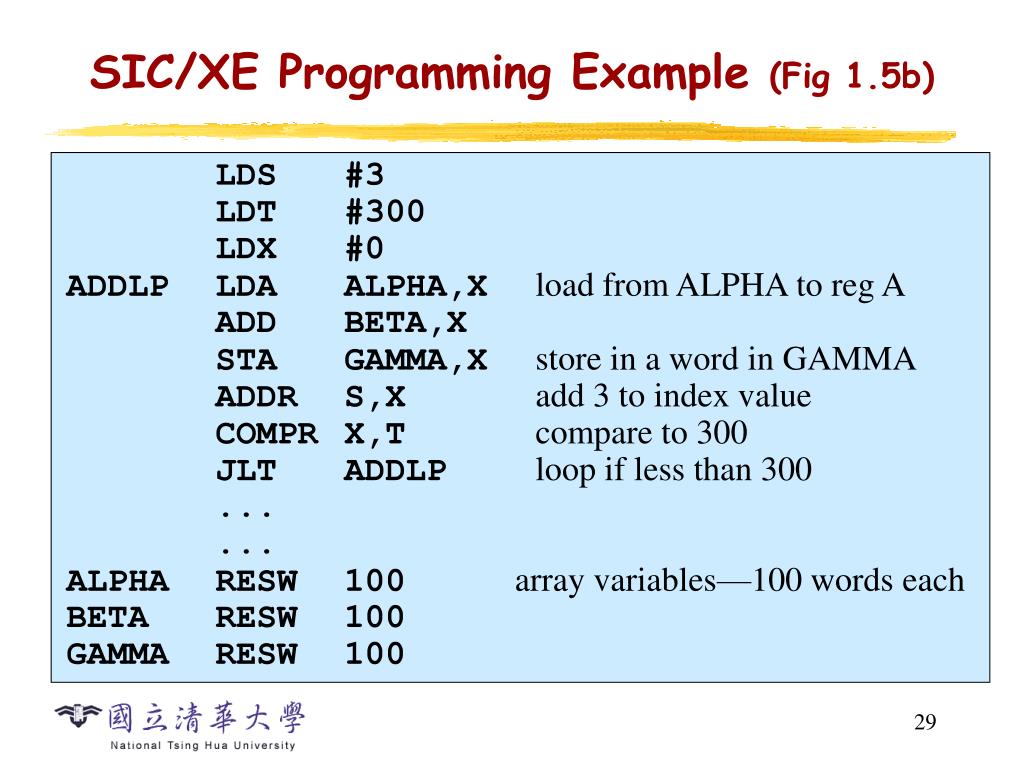 SIC/XE Programming Example (Fig 1.5b)

| | | | |
|---|---|---|---|
| | LDS | #3 | |
| | LDT | #300 | |
| | LDX | #0 | |
| ADDLP | LDA | ALPHA,X | load from ALPHA to reg A |
| | ADD | BETA,X | |
| | STA | GAMMA,X | store in a word in GAMMA |
| | ADDR | S,X | add 3 to index value |
| | COMPR | X,T | compare to 300 |
| | JLT | ADDLP | loop if less than 300 |
| | ... | | |
| | ... | | |
| ALPHA | RESW | 100 | array variables—100 words each |
| BETA | RESW | 100 | |
| GAMMA | RESW | 100 | |

國立清華大學
National Tsing Hua University

29